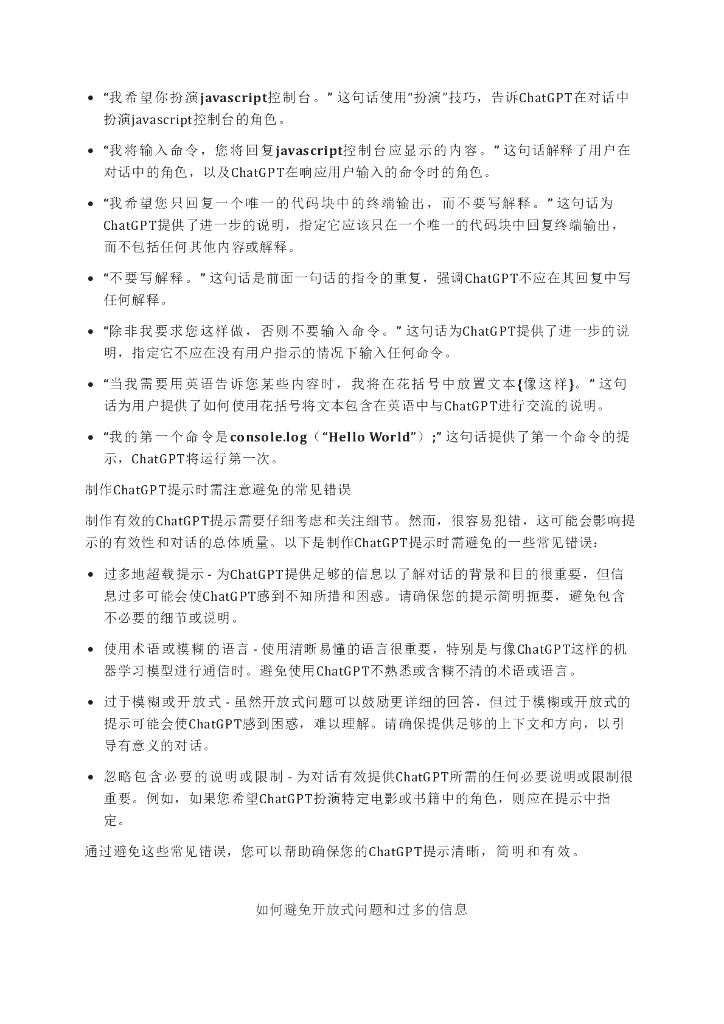 • “我希望你扮演javascript控制台。” 这句话使用“扮演”技巧，告诉ChatGPT在对话中扮演javascript控制台的角色。

• “我将输入命令，您将回复javascript控制台应显示的内容。” 这句话解释了用户在对话中的角色，以及ChatGPT在响应用户输入的命令时的角色。

• “我希望您只回复一个唯一的代码块中的终端输出，而不要写解释。” 这句话为ChatGPT提供了进一步的说明，指定它应该只在一个唯一的代码块中回复终端输出，而不包括任何其他内容或解释。

• “不要写解释。” 这句话是前面一句话的指令的重复，强调ChatGPT不应在其回复中写任何解释。

• “除非我要求您这样做，否则不要输入命令。” 这句话为ChatGPT提供了进一步的说明，指定它不应在没有用户指示的情况下输入任何命令。

• “当我需要用英语告诉您某些内容时，我将在花括号中放置文本{像这样}。” 这句话为用户提供了如何使用花括号将文本包含在英语中与ChatGPT进行交流的说明。

• “我的第一个命令是console.log（“Hello World”）;” 这句话提供了第一个命令的提示，ChatGPT将运行第一次。

制作ChatGPT提示时需注意避免的常见错误

制作有效的ChatGPT提示需要仔细考虑和关注细节。然而，很容易犯错，这可能会影响提示的有效性和对话的总体质量。以下是制作ChatGPT提示时需避免的一些常见错误：

• 过多地超载提示 - 为ChatGPT提供足够的信息以了解对话的背景和目的很重要，但信息过多可能会使ChatGPT感到不知所措和困惑。请确保您的提示简明扼要，避免包含不必要的细节或说明。

• 使用术语或模糊的语言 - 使用清晰易懂的语言很重要，特别是与像ChatGPT这样的机器学习模型进行通信时。避免使用ChatGPT不熟悉或含糊不清的术语或语言。

• 过于模糊或开放式 - 虽然开放式问题可以鼓励更详细的回答，但过于模糊或开放式的提示可能会使ChatGPT感到困惑，难以理解。请确保提供足够的上下文和方向，以引导有意义的对话。

• 忽略包含必要的说明或限制 - 为对话有效提供ChatGPT所需的任何必要说明或限制很重要。例如，如果您希望ChatGPT扮演特定电影或书籍中的角色，则应在提示中指定。

通过避免这些常见错误，您可以帮助确保您的ChatGPT提示清晰，简明和有效。

如何避免开放式问题和过多的信息